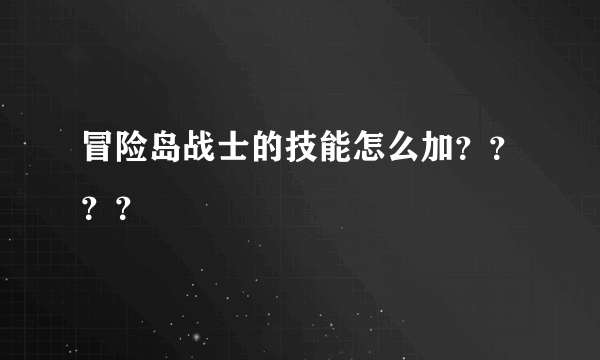 冒险岛战士的技能怎么加？？？？